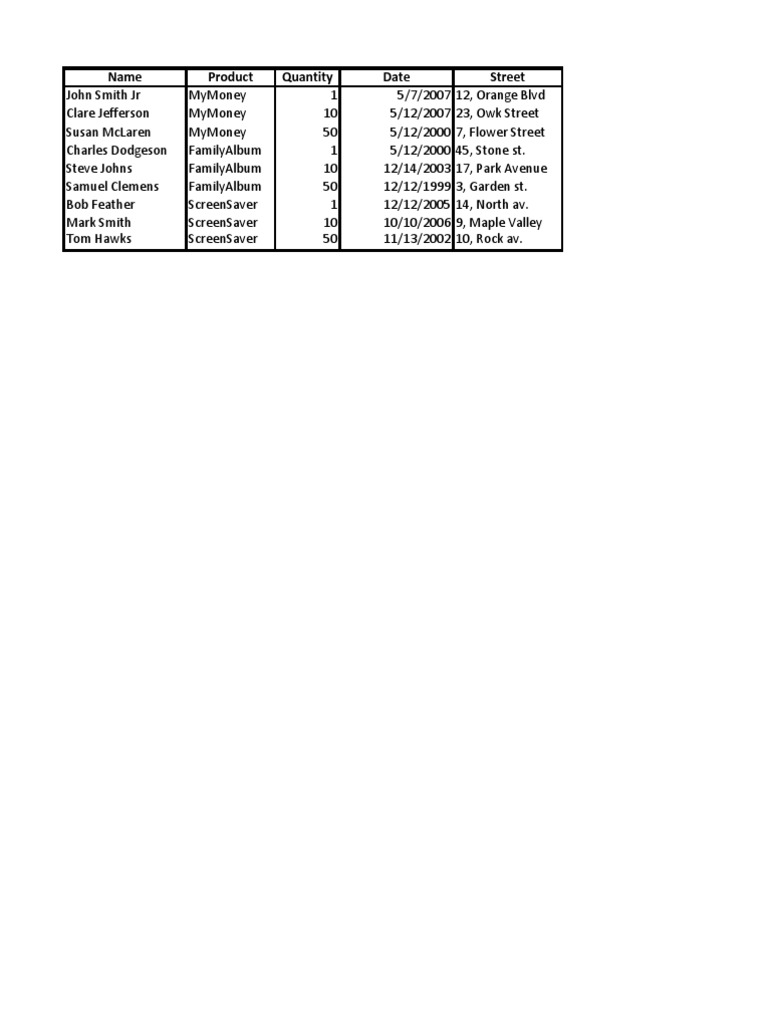 | Name | Product | Quantity | Date | Street |
|---|---|---|---|---|
| John Smith Jr | MyMoney | 1 | 5/7/2007 | 12, Orange Blvd |
| Clare Jefferson | MyMoney | 10 | 5/12/2007 | 23, Owk Street |
| Susan McLaren | MyMoney | 50 | 5/12/2000 | 7, Flower Street |
| Charles Dodgeson | FamilyAlbum | 1 | 5/12/2000 | 45, Stone st. |
| Steve Johns | FamilyAlbum | 10 | 12/14/2003 | 17, Park Avenue |
| Samuel Clemens | FamilyAlbum | 50 | 12/12/1999 | 3, Garden st. |
| Bob Feather | ScreenSaver | 1 | 12/12/2005 | 14, North av. |
| Mark Smith | ScreenSaver | 10 | 10/10/2006 | 9, Maple Valley |
| Tom Hawks | ScreenSaver | 50 | 11/13/2002 | 10, Rock av. |